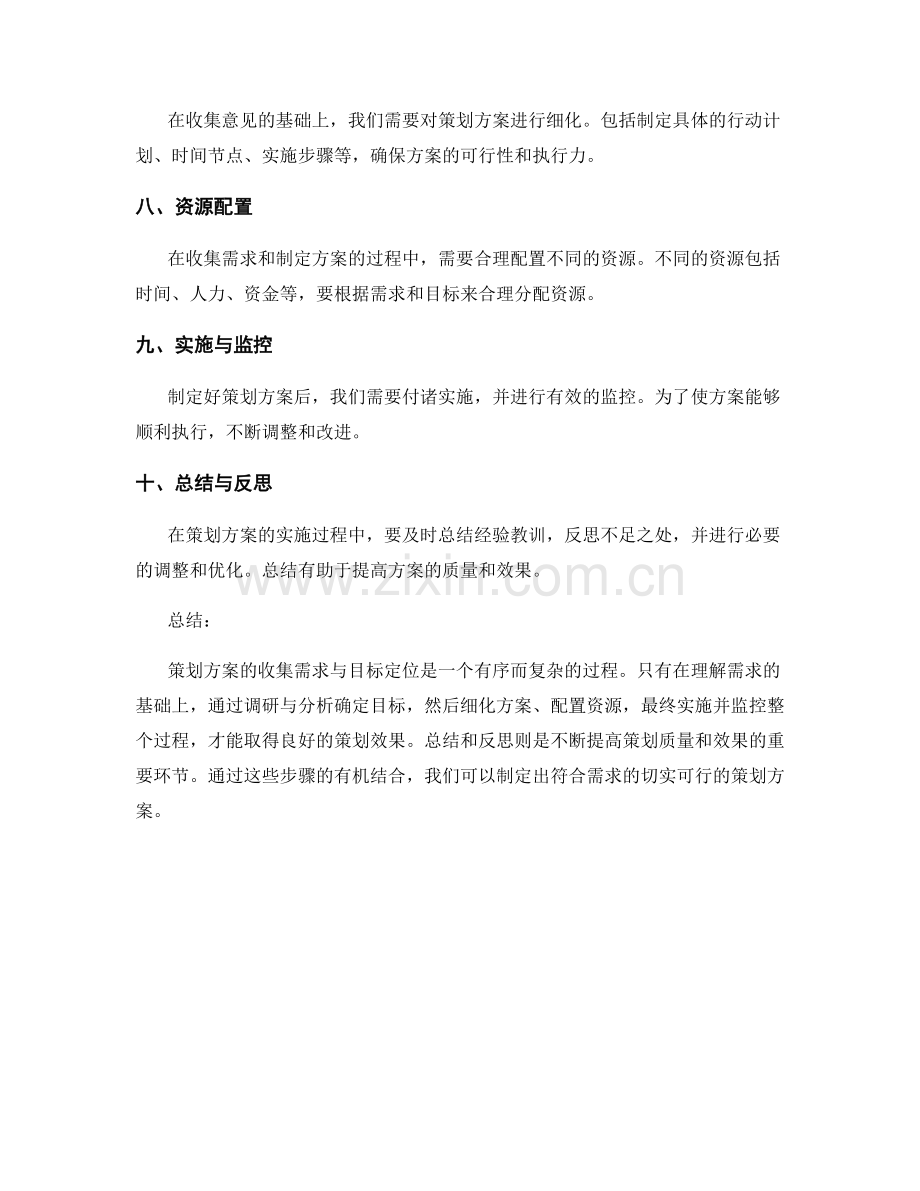 在收集意见的基础上，我们需要对策划方案进行细化。包括制定具体的行动计划、时间节点、实施步骤等，确保方案的可行性和执行力。

八、资源配置

在收集需求和制定方案的过程中，需要合理配置不同的资源。不同的资源包括时间、人力、资金等，要根据需求和目标来合理分配资源。

九、实施与监控

制定好策划方案后，我们需要付诸实施，并进行有效的监控。为了使方案能够顺利执行，不断调整和改进。

十、总结与反思

在策划方案的实施过程中，要及时总结经验教训，反思不足之处，并进行必要的调整和优化。总结有助于提高方案的质量和效果。

总结：

策划方案的收集需求与目标定位是一个有序而复杂的过程。只有在理解需求的基础上，通过调研与分析确定目标，然后细化方案、配置资源，最终实施并监控整个过程，才能取得良好的策划效果。总结和反思则是不断提高策划质量和效果的重要环节。通过这些步骤的有机结合，我们可以制定出符合需求的切实可行的策划方案。

www.zixin.com.cn